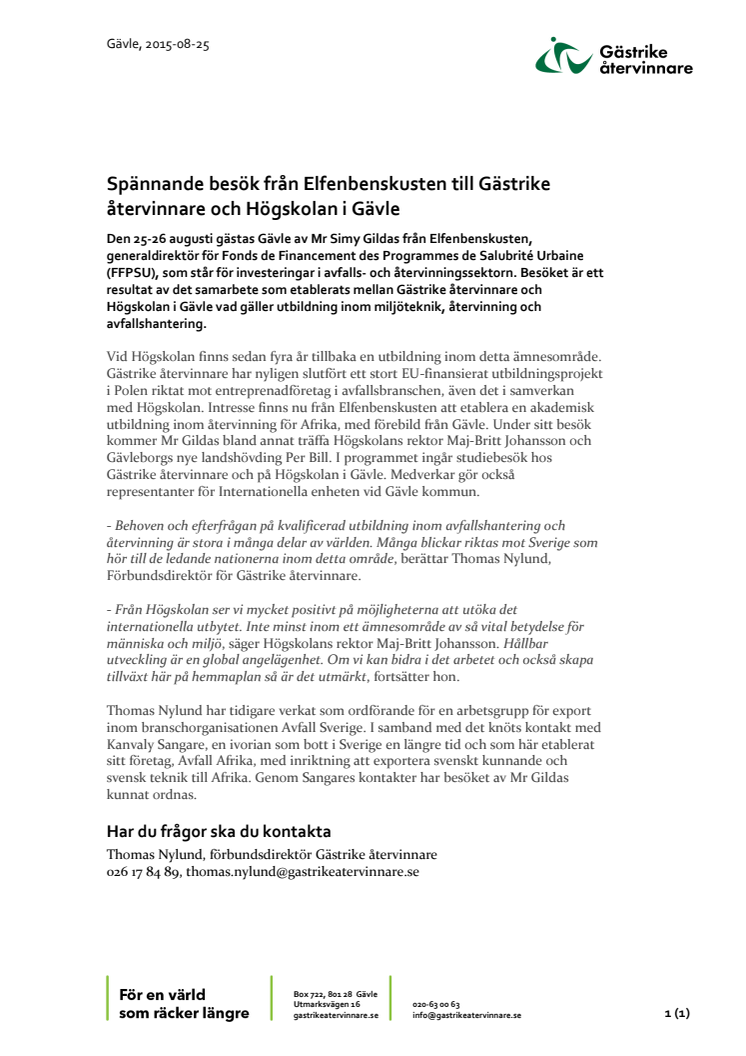 Gävle, 2015-08-25

Gästrike återvinnare

Spännande besök från Elfenbenskusten till Gästrike återvinnare och Högskolan i Gävle

Den 25-26 augusti gästas Gävle av Mr Simy Gildas från Elfenbenskusten, generaldirektör för Fonds de Financement des Programmes de Salubrité Urbaine (FFPSU), som står för investeringar i avfalls- och återvinningssektorn. Besöket är ett resultat av det samarbete som etablerats mellan Gästrike återvinnare och Högskolan i Gävle vad gäller utbildning inom miljöteknik, återvinning och avfallshantering.

Vid Högskolan finns sedan fyra år tillbaka en utbildning inom detta ämnesområde. Gästrike återvinnare har nyligen slutfört ett stort EU-finansierat utbildningsprojekt i Polen riktat mot entreprenadföretag i avfallsbranschen, även det i samverkan med Högskolan. Intresse finns nu från Elfenbenskusten att etablera en akademisk utbildning inom återvinning för Afrika, med förebild från Gävle. Under sitt besök kommer Mr Gildas bland annat träffa Högskolans rektor Maj-Britt Johansson och Gävleborgs nye landshövding Per Bill. I programmet ingår studiebesök hos Gästrike återvinnare och på Högskolan i Gävle. Medverkar gör också representanter för Internationella enheten vid Gävle kommun.

- Behoven och efterfrågan på kvalificerad utbildning inom avfallshantering och återvinning är stora i många delar av världen. Många blickar riktas mot Sverige som hör till de ledande nationerna inom detta område, berättar Thomas Nylund, Förbundsdirektör för Gästrike återvinnare.

- Från Högskolan ser vi mycket positivt på möjligheterna att utöka det internationella utbytet. Inte minst inom ett ämnesområde av så vital betydelse för människa och miljö, säger Högskolans rektor Maj-Britt Johansson. Hållbar utveckling är en global angelägenhet. Om vi kan bidra i det arbetet och också skapa tillväxt här på hemmaplan så är det utmärkt, fortsätter hon.

Thomas Nylund har tidigare verkat som ordförande för en arbetsgrupp för export inom branschorganisationen Avfall Sverige. I samband med det knöts kontakt med Kanvaly Sangare, en ivorian som bott i Sverige en längre tid och som här etablerat sitt företag, Avfall Afrika, med inriktning att exportera svenskt kunnande och svensk teknik till Afrika. Genom Sangares kontakter har besöket av Mr Gildas kunnat ordnas.

Har du frågor ska du kontakta
Thomas Nylund, förbundsdirektör Gästrike återvinnare
026 17 84 89, thomas.nylund@gastrikeatervinnare.se

För en värld som räcker längre

Box 722, 801 28 Gävle
Utmarksvägen 16
gastrikeatervinnare.se

020-63 00 63
info@gastrikeatervinnare.se

1 (1)